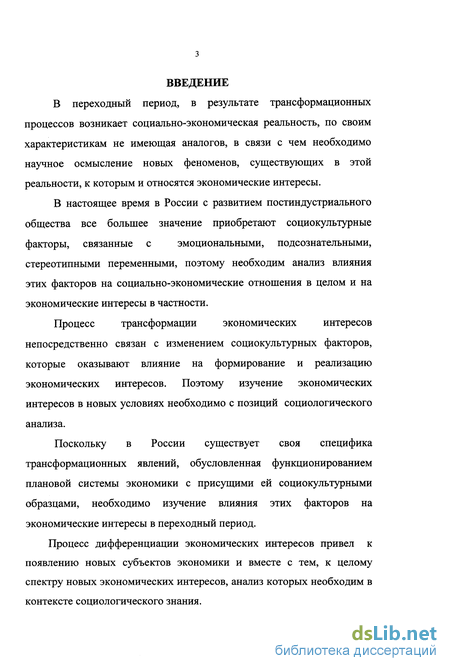 3

ВВЕДЕНИЕ

В переходный период, в результате трансформационных процессов возникает социально-экономическая реальность, по своим характеристикам не имеющая аналогов, в связи с чем необходимо научное осмысление новых феноменов, существующих в этой реальности, к которым и относятся экономические интересы.

В настоящее время в России с развитием постиндустриального общества все большее значение приобретают социокультурные факторы, связанные с эмоциональными, подсознательными, стереотипными переменными, поэтому необходим анализ влияния этих факторов на социально-экономические отношения в целом и на экономические интересы в частности.

Процесс трансформации экономических интересов непосредственно связан с изменением социокультурных факторов, которые оказывают влияние на формирование и реализацию экономических интересов. Поэтому изучение экономических интересов в новых условиях необходимо с позиций социологического анализа.

Поскольку в России существует своя специфика трансформационных явлений, обусловленная функционированием плановой системы экономики с присущими ей социокультурными образцами, необходимо изучение влияния этих факторов на экономические интересы в переходный период.

Процесс дифференциации экономических интересов привел к появлению новых субъектов экономики и вместе с тем, к целому спектру новых экономических интересов, анализ которых необходим в контексте социологического знания.

dsLib.net
библиотека диссертаций